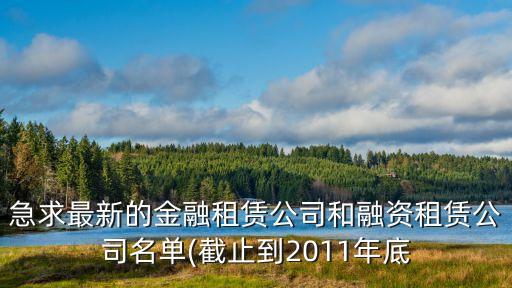 急求最新的金融租赁公司和融资租赁公司名单(截止到2011年底